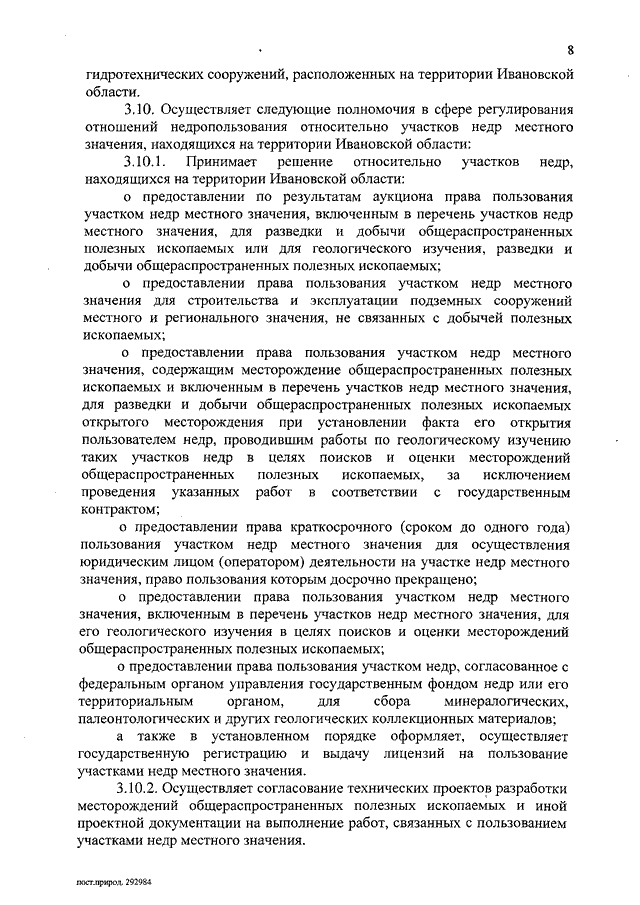 8

гидротехнических сооружений, расположенных на территории Ивановской области.

3.10. Осуществляет следующие полномочия в сфере регулирования отношений недропользования относительно участков недр местного значения, находящихся на территории Ивановской области:

3.10.1. Принимает решение относительно участков недр, находящихся на территории Ивановской области:

о предоставлении по результатам аукциона права пользования участком недр местного значения, включенным в перечень участков недр местного значения, для разведки и добычи общераспространенных полезных ископаемых или для геологического изучения, разведки и добычи общераспространенных полезных ископаемых;

о предоставлении права пользования участком недр местного значения для строительства и эксплуатации подземных сооружений местного и регионального значения, не связанных с добычей полезных ископаемых;

о предоставлении права пользования участком недр местного значения, содержащим месторождение общераспространенных полезных ископаемых и включенным в перечень участков недр местного значения, для разведки и добычи общераспространенных полезных ископаемых открытого месторождения при установлении факта его открытия пользователем недр, проводившим работы по геологическому изучению таких участков недр в целях поисков и оценки месторождений общераспространенных полезных ископаемых, за исключением проведения указанных работ в соответствии с государственным контрактом;

о предоставлении права краткосрочного (сроком до одного года) пользования участком недр местного значения для осуществления юридическим лицом (оператором) деятельности на участке недр местного значения, право пользования которым досрочно прекращено;

о предоставлении права пользования участком недр местного значения, включенным в перечень участков недр местного значения, для его геологического изучения в целях поисков и оценки месторождений общераспространенных полезных ископаемых;

о предоставлении права пользования участком недр, согласованное с федеральным органом управления государственным фондом недр или его территориальным органом, для сбора минералогических, палеонтологических и других геологических коллекционных материалов;

а также в установленном порядке оформляет, осуществляет государственную регистрацию и выдачу лицензий на пользование участками недр местного значения.

3.10.2. Осуществляет согласование технических проектов разработки месторождений общераспространенных полезных ископаемых и иной проектной документации на выполнение работ, связанных с пользованием участками недр местного значения.

пост.природ. 292984